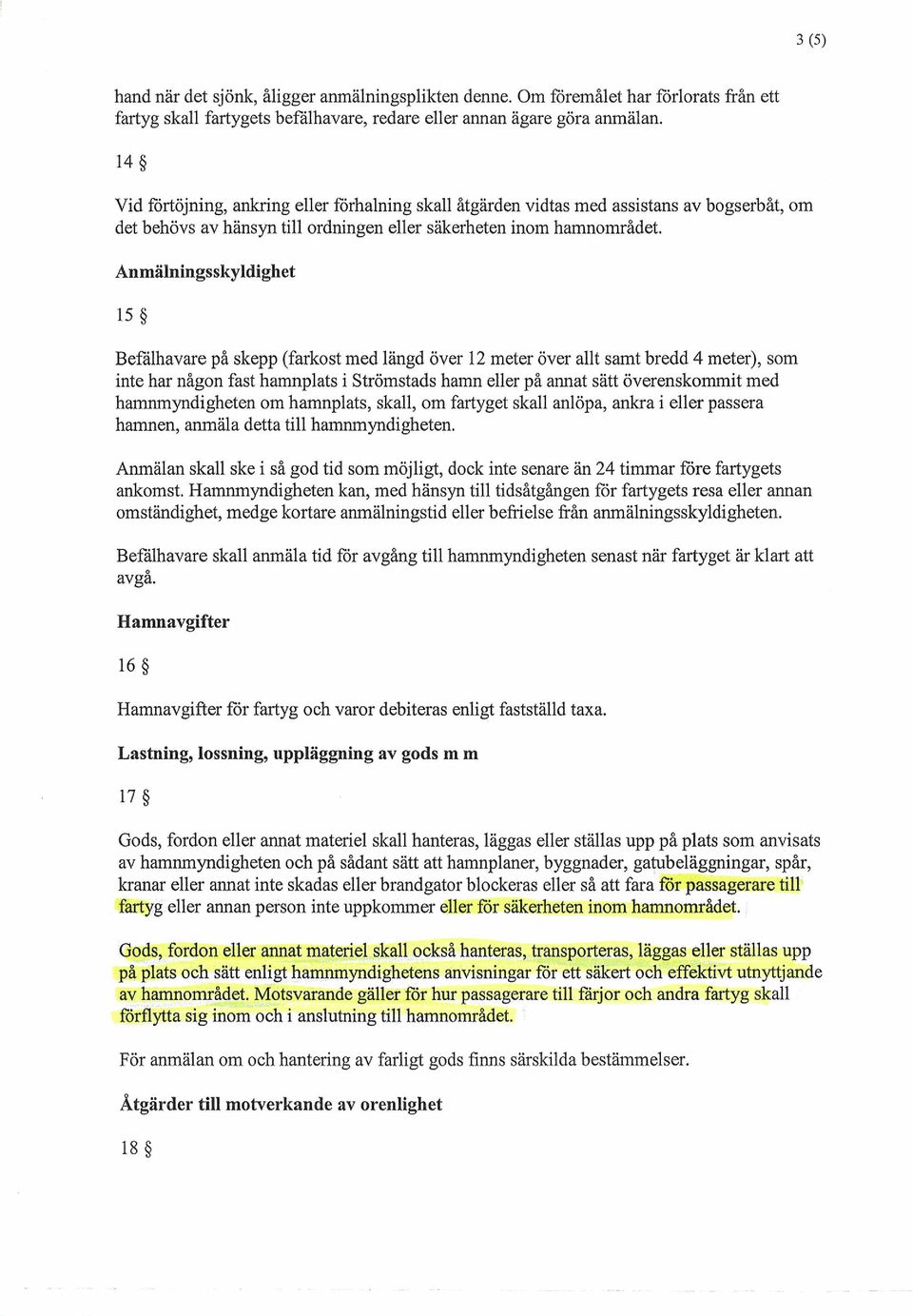 3 (5)

hand när det sjönk, åligger anmälningsplikten denne. Om föremålet har förlorats från ett fartyg skall fartygets befälhavare, redare eller annan ägare göra anmälan.

14 §

Vid förtöjning, ankring eller förhalning skall åtgärden vidtas med assistans av bogserbåt, om det behövs av hänsyn till ordningen eller säkerheten inom hamnområdet.

Anmälningsskyldighet

15 §

Befälhavare på skepp (farkost med längd över 12 meter över allt samt bredd 4 meter), som inte har någon fast hamnplats i Strömstads hamn eller på annat sätt överenskommit med hamnmyndigheten om hamnplats, skall, om fartyget skall anlöpa, ankra i eller passera hamnen, anmäla detta till hamnmyndigheten.

Anmälan skall ske i så god tid som möjligt, dock inte senare än 24 timmar före fartygets ankomst. Hamnmyndigheten kan, med hänsyn till tidsåtgången för fartygets resa eller annan omständighet, medge kortare anmälningstid eller befrielse från anmälningsskyldigheten.

Befälhavare skall anmäla tid för avgång till hamnmyndigheten senast när fartyget är klart att avgå.

Hamnavgifter

16 §

Hamnavgifter för fartyg och varor debiteras enligt fastställd taxa.

Lastning, lossning, uppläggning av gods m m

17 §

Gods, fordon eller annat materiel skall hanteras, läggas eller ställas upp på plats som anvisats av hamnmyndigheten och på sådant sätt att hamnplaner, byggnader, gatubeläggningar, spår, kranar eller annat inte skadas eller brandgator blockeras eller så att fara för passagerare till fartyg eller annan person inte uppkommer eller för säkerheten inom hamnområdet.

Gods, fordon eller annat materiel skall också hanteras, transporteras, läggas eller ställas upp på plats och sätt enligt hamnmyndighetens anvisningar för ett säkert och effektivt utnyttjande av hamnområdet. Motsvarande gäller för hur passagerare till färjor och andra fartyg skall förflytta sig inom och i anslutning till hamnområdet.

För anmälan om och hantering av farligt gods finns särskilda bestämmelser.

Åtgärder till motverkande av orenlighet

18 §